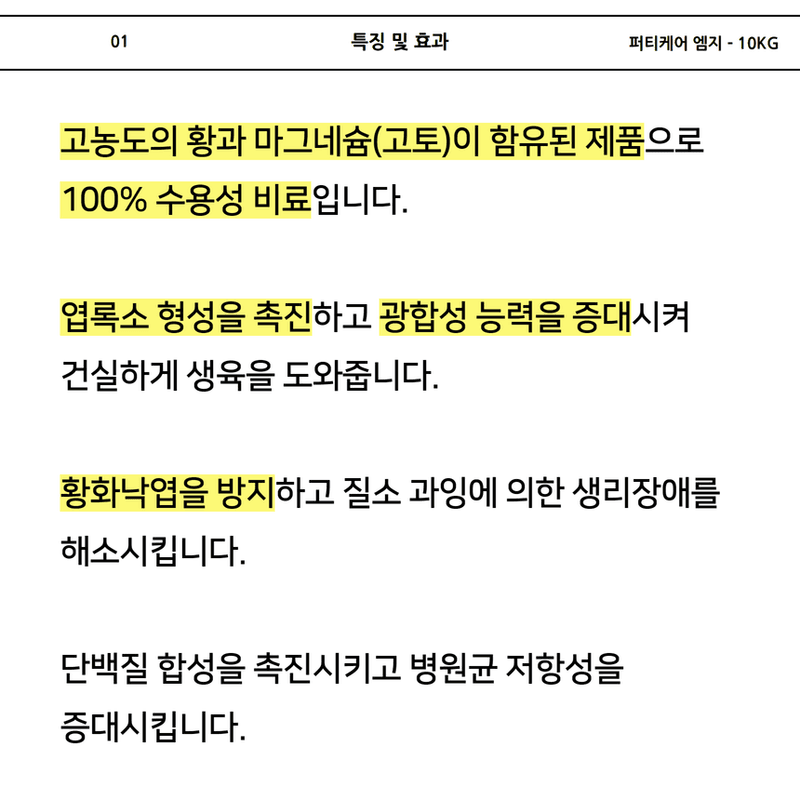 01

특징 및 효과

퍼티케어 엠지 - 10KG

고농도의 황과 마그네슘(고토)이 함유된 제품으로 100% 수용성 비료입니다.

엽록소 형성을 촉진하고 광합성 능력을 증대시켜 건실하게 생육을 도와줍니다.

황화낙엽을 방지하고 질소 과잉에 의한 생리장애를 해소시킵니다.

단백질 합성을 촉진시키고 병원균 저항성을 증대시킵니다.